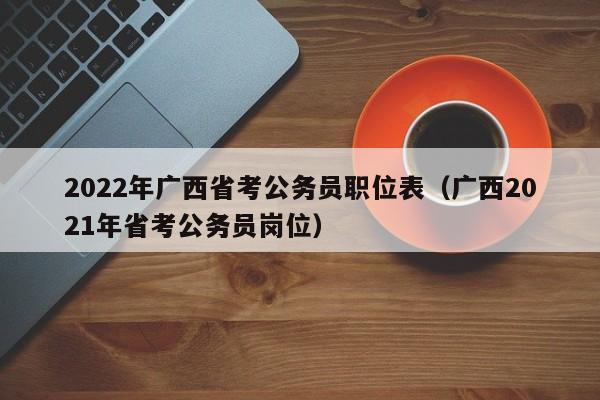 2022年广西省考公务员职位表（广西2021年省考公务员岗位）